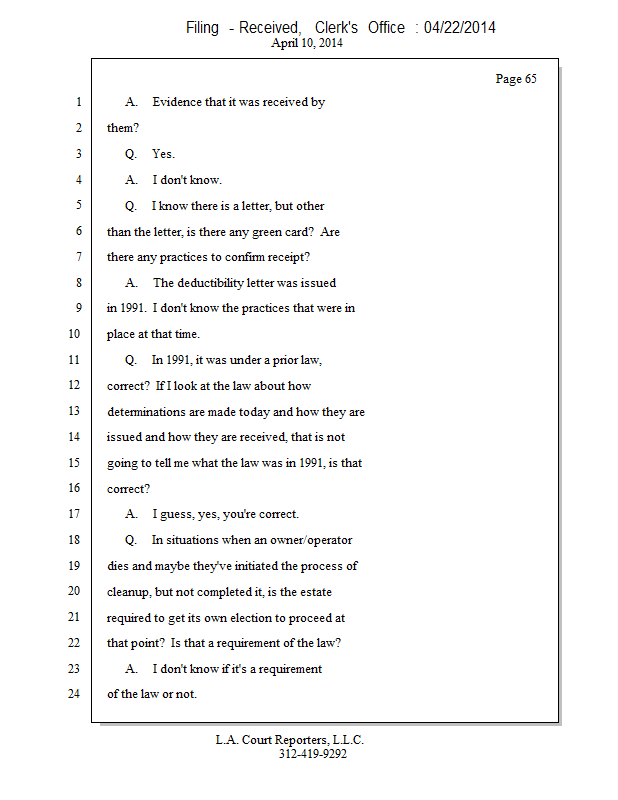 Filing - Received, Clerk's Office : 04/22/2014
April 10, 2014

Page 65

1 A. Evidence that it was received by
2 them?
3 Q. Yes.
4 A. I don't know.
5 Q. I know there is a letter, but other
6 than the letter, is there any green card? Are
7 there any practices to confirm receipt?
8 A. The deductibility letter was issued
9 in 1991. I don't know the practices that were in
10 place at that time.
11 Q. In 1991, it was under a prior law,
12 correct? If I look at the law about how
13 determinations are made today and how they are
14 issued and how they are received, that is not
15 going to tell me what the law was in 1991, is that
16 correct?
17 A. I guess, yes, you're correct.
18 Q. In situations when an owner/operator
19 dies and maybe they've initiated the process of
20 cleanup, but not completed it, is the estate
21 required to get its own election to proceed at
22 that point? Is that a requirement of the law?
23 A. I don't know if it's a requirement
24 of the law or not.

L.A. Court Reporters, L.L.C.
312-419-9292